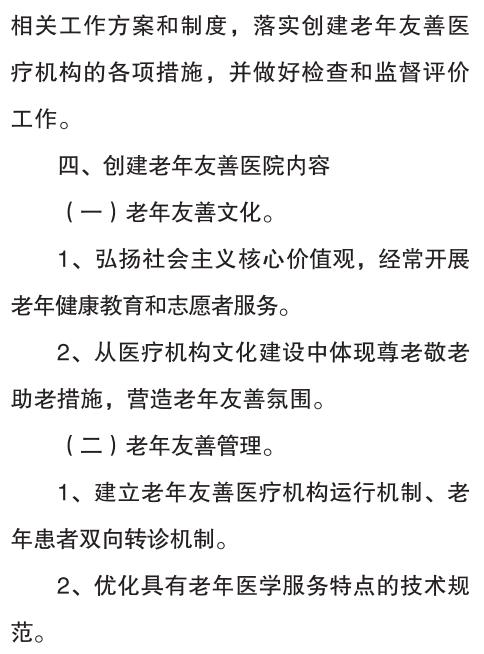 相关工作方案和制度，落实创建老年友善医疗机构的各项措施，并做好检查和监督评价工作。

四、创建老年友善医院内容

（一）老年友善文化。

1、弘扬社会主义核心价值观，经常开展老年健康教育和志愿者服务。

2、从医疗机构文化建设中体现尊老敬老助老措施，营造老年友善氛围。

（二）老年友善管理。

1、建立老年友善医疗机构运行机制、老年患者双向转诊机制。

2、优化具有老年医学服务特点的技术规范。